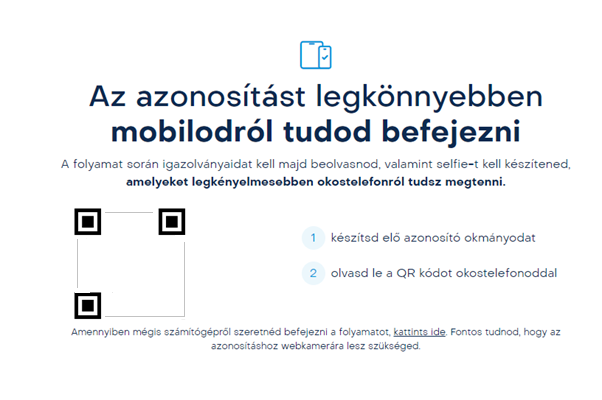 Az azonosítást legkönnyebben mobilodról tudod befejezni

A folyamat során igazolványaidat kell majd beolvasnod, valamint selfie-t kell készítened, amelyeket legkényelmesebben okostelefonról tudsz megtenni.

1 készítsd elő azonosító okmányodat

2 olvasd le a QR kódot okostelefonoddal

Amennyiben mégis számítógépről szeretnéd befejezni a folyamatot, kattints ide. Fontos tudnod, hogy az azonosításhoz webkamerára lesz szükséged.